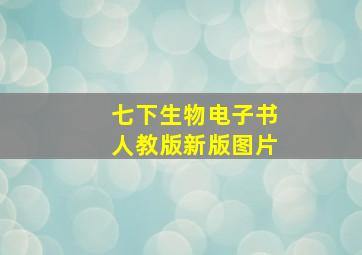 七下生物电子书
人教版新版图片